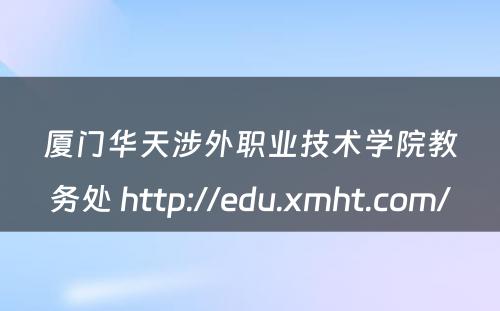 厦门华天涉外职业技术学院教务处 http://edu.xmht.com/